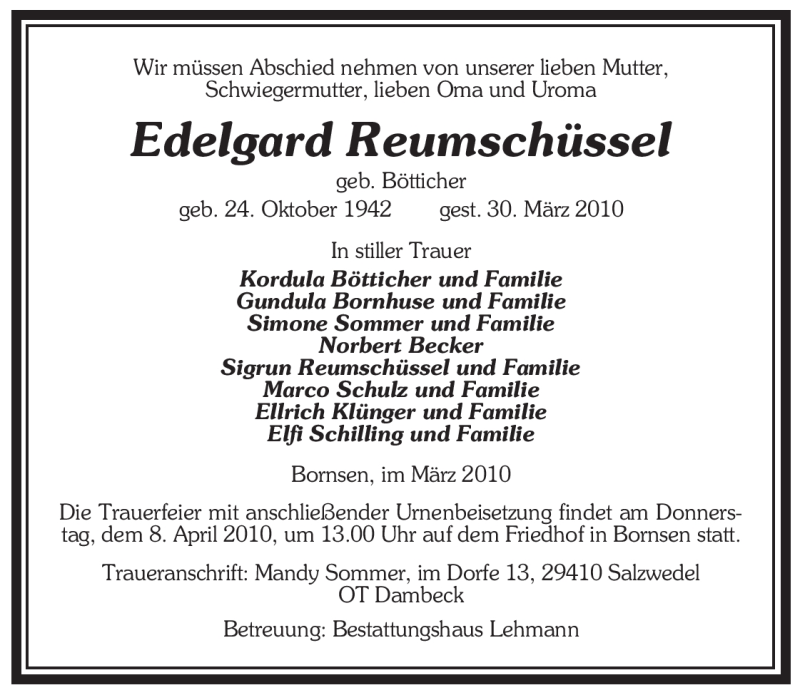 Wir müssen Abschied nehmen von unserer lieben Mutter, Schwiegermutter, lieben Oma und Uroma

Edelgard Reumschüssel

geb. Bötticher

geb. 24. Oktober 1942 gest. 30. März 2010

In stiller Trauer

Kordula Bötticher und Familie
Gundula Bornhuse und Familie
Simone Sommer und Familie
Norbert Becker
Sigrun Reumschüssel und Familie
Marco Schulz und Familie
Ellrich Klünger und Familie
Elfi Schilling und Familie

Bornsen, im März 2010

Die Trauerfeier mit anschließender Urnenbeisetzung findet am Donnerstag, dem 8. April 2010, um 13.00 Uhr auf dem Friedhof in Bornsen statt.

Traueranschrift: Mandy Sommer, im Dorfe 13, 29410 Salzwedel OT Dambeck

Betreuung: Bestattungshaus Lehmann